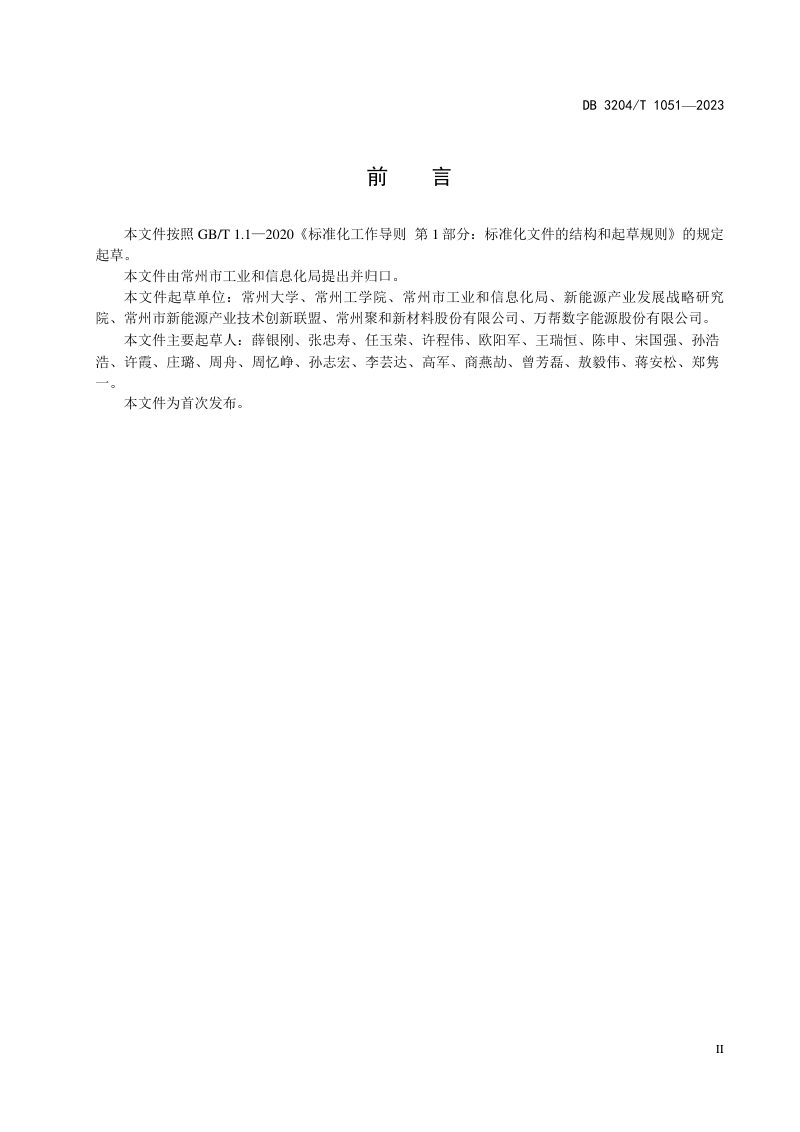 DB 3204/T 1051—2023

前 言

本文件按照GB/T 1.1—2020《标准化工作导则 第1部分：标准化文件的结构和起草规则》的规定起草。

本文件由常州市工业和信息化局提出并归口。

本文件起草单位：常州大学、常州工学院、常州市工业和信息化局、新能源产业发展战略研究院、常州市新能源产业技术创新联盟、常州聚和新材料股份有限公司、万帮数字能源股份有限公司。

本文件主要起草人：薛银刚、张忠寿、任玉荣、许程伟、欧阳军、王瑞恒、陈申、宋国强、孙浩浩、许霞、庄璐、周舟、周忆峥、孙志宏、李芸达、高军、商燕劼、曾芳磊、敖毅伟、蒋安松、郑隽一。

本文件为首次发布。

II